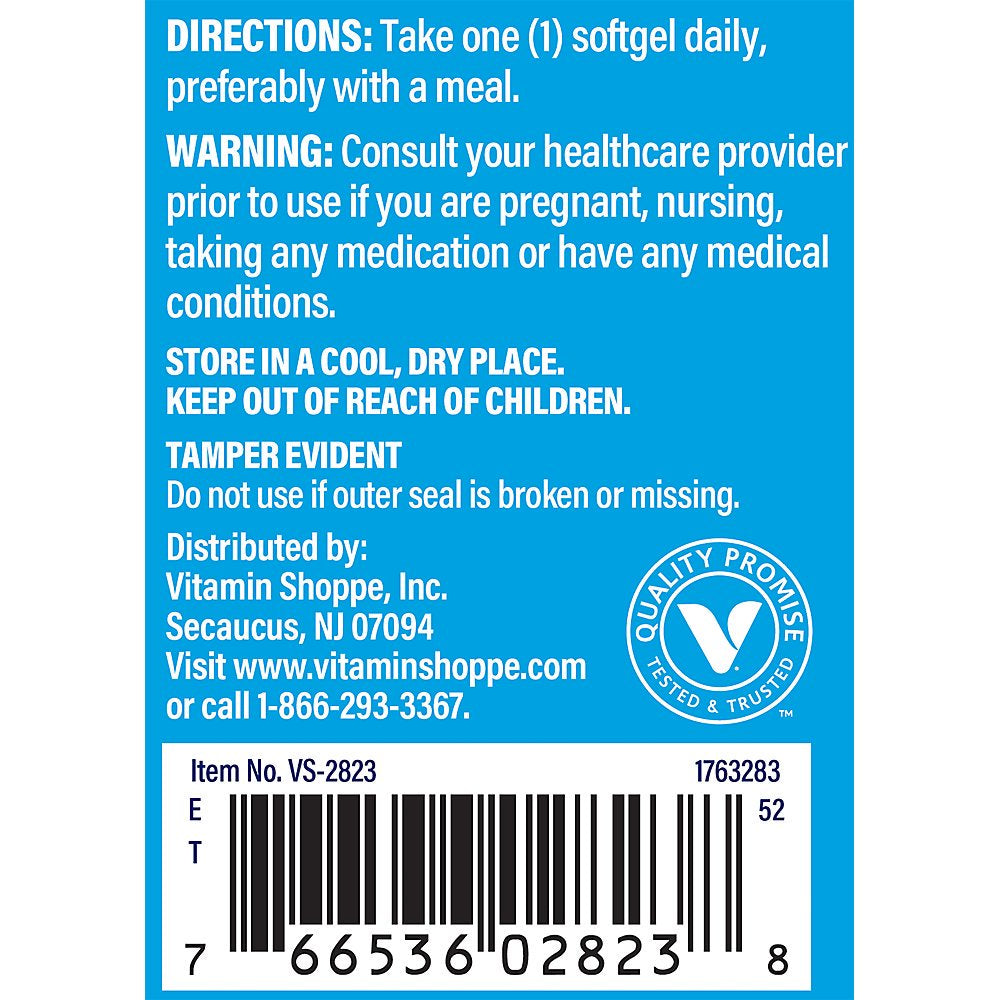 DIRECTIONS: Take one (1) softgel daily, preferably with a meal.

WARNING: Consult your healthcare provider prior to use if you are pregnant, nursing, taking any medication or have any medical conditions.

STORE IN A COOL, DRY PLACE.
KEEP OUT OF REACH OF CHILDREN.

TAMPER EVIDENT
Do not use if outer seal is broken or missing.

Distributed by:
Vitamin Shoppe, Inc.
Secaucus, NJ 07094
Visit www.vitaminshoppe.com
or call 1-866-293-3367.

QUALITY PROMISE
TESTED & TRUSTED
™

Item No. VS-2823
1763283
E
T
52
7 66536 02823 8